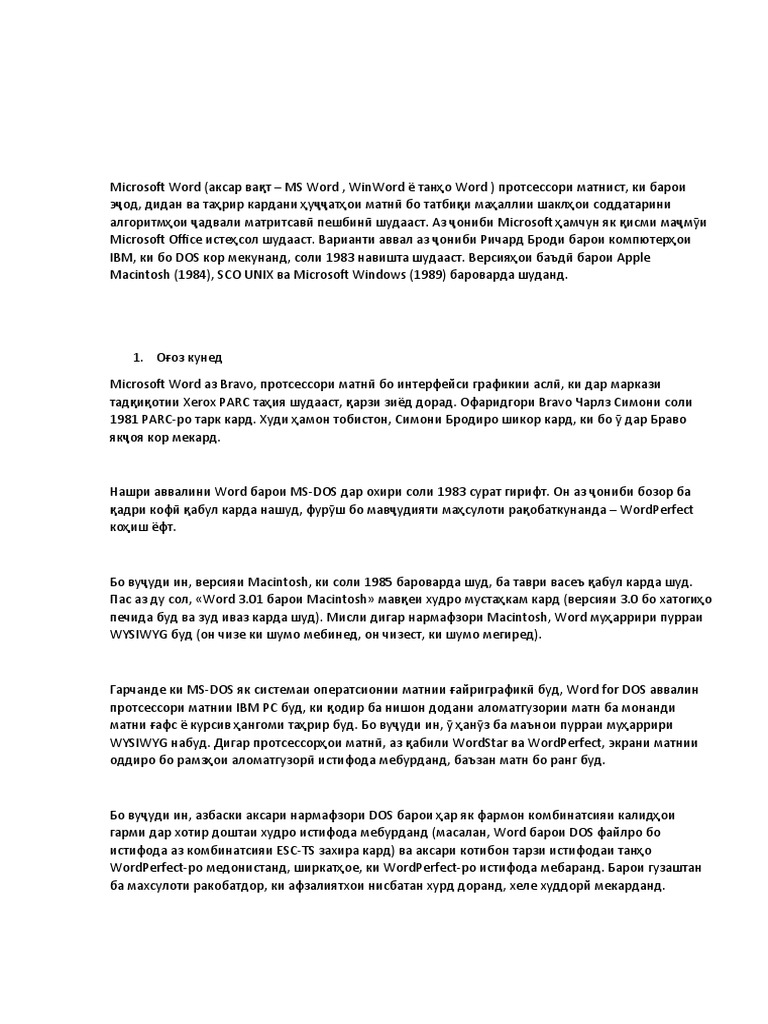 Microsoft Word (аксар вақт – MS Word , WinWord ё танҳо Word ) протсессори матнист, ки барои эҷод, дидан ва таҳрир кардани ҳуҷҷатҳои матнӣ бо татбиқи маҳаллии шаклҳои соддатарини алгоритмҳои ҷадвали матритсавӣ пешбинӣ шудааст. Аз ҷониби Microsoft ҳамчун як қисми маҷмӯи Microsoft Office истеҳсол шудааст. Варианти аввал аз ҷониби Ричард Броди барои компютерҳои IBM, ки бо DOS кор мекунанд, соли 1983 навишта шудааст. Версияҳои баъдӣ барои Apple Macintosh (1984), SCO UNIX ва Microsoft Windows (1989) бароварда шуданд.

1. Оғоз кунед

Microsoft Word аз Bravo, протсессори матнӣ бо интерфейси графикии аслӣ, ки дар маркази тадқиқотии Xerox PARC таҳия шудааст, қарзи зиёд дорад. Офаридгори Bravo Чарлз Симони соли 1981 PARC-ро тарк кард. Худи ҳамон тобистон, Симони Бродиро шикор кард, ки бо ӯ дар Браво якҷоя кор мекард.

Нашри аввалини Word барои MS-DOS дар охири соли 1983 сурат гирифт. Он аз ҷониби бозор ба қадри кофӣ қабул карда нашуд, фурӯш бо мавҷудияти маҳсулоти рақобаткунанда – WordPerfect коҳиш ёфт.

Бо вуҷуди ин, версияи Macintosh, ки соли 1985 бароварда шуд, ба таври васеъ қабул карда шуд. Пас аз ду сол, «Word 3.01 барои Macintosh» мавқеи худро мустаҳкам кард (версияи 3.0 бо хатогиҳо печида буд ва зуд иваз карда шуд). Мисли дигар нармафзори Macintosh, Word муҳаррири пурраи WYSIWYG буд (он чизе ки шумо мебинед, он чизест, ки шумо мегиред).

Гарчанде ки MS-DOS як системаи оператсионии матнии ғайриграфикӣ буд, Word for DOS аввалин протсессори матнии IBM PC буд, ки қодир ба нишон додани аломатгузории матн ба монанди матни ғафс ё курсив ҳангоми таҳрир буд. Бо вуҷуди ин, ӯ ҳанӯз ба маънои пурраи муҳаррири WYSIWYG набуд. Дигар протсессорҳои матнӣ, аз қабили WordStar ва WordPerfect, экрани матнии оддиро бо рамзҳои аломатгузорӣ истифода мебурданд, баъзан матн бо ранг буд.

Бо вуҷуди ин, азбаски аксари нармафзори DOS барои ҳар як фармон комбинатсияи калидҳои гарми дар хотир доштаи худро истифода мебурданд (масалан, Word барои DOS файлро бо истифода аз комбинатсияи ESC-TS захира кард) ва аксари котибон тарзи истифодаи танҳо WordPerfect-ро медонистанд, ширкатҳое, ки WordPerfect-ро истифода мебаранд. Барои гузаштан ба махсулоти ракобатдор, ки афзалиятхои нисбатан хурд доранд, хеле худдорӣ мекарданд.